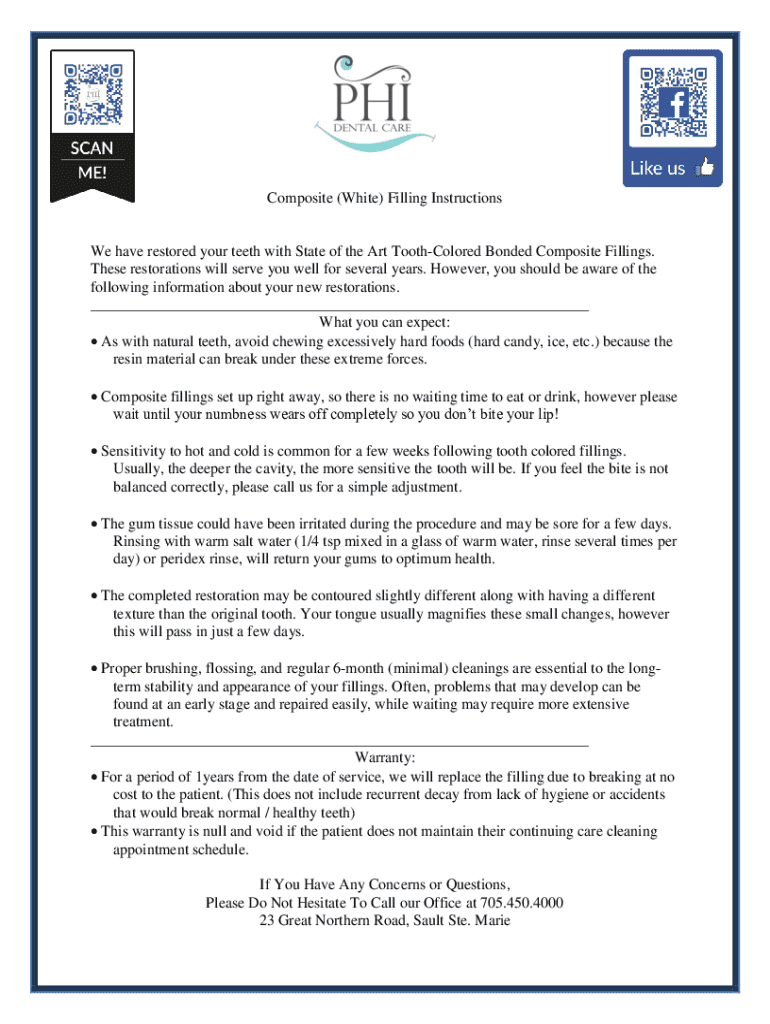 SCAN ME!

PHI
DENTAL CARE

Like us

Composite (White) Filling Instructions

We have restored your teeth with State of the Art Tooth-Colored Bonded Composite Fillings. These restorations will serve you well for several years. However, you should be aware of the following information about your new restorations.

What you can expect:
• As with natural teeth, avoid chewing excessively hard foods (hard candy, ice, etc.) because the resin material can break under these extreme forces.

• Composite fillings set up right away, so there is no waiting time to eat or drink, however please wait until your numbness wears off completely so you don't bite your lip!

• Sensitivity to hot and cold is common for a few weeks following tooth colored fillings. Usually, the deeper the cavity, the more sensitive the tooth will be. If you feel the bite is not balanced correctly, please call us for a simple adjustment.

• The gum tissue could have been irritated during the procedure and may be sore for a few days. Rinsing with warm salt water (1/4 tsp mixed in a glass of warm water, rinse several times per day) or peridex rinse, will return your gums to optimum health.

• The completed restoration may be contoured slightly different along with having a different texture than the original tooth. Your tongue usually magnifies these small changes, however this will pass in just a few days.

• Proper brushing, flossing, and regular 6-month (minimal) cleanings are essential to the long-term stability and appearance of your fillings. Often, problems that may develop can be found at an early stage and repaired easily, while waiting may require more extensive treatment.

Warranty:
• For a period of 1years from the date of service, we will replace the filling due to breaking at no cost to the patient. (This does not include recurrent decay from lack of hygiene or accidents that would break normal / healthy teeth)
• This warranty is null and void if the patient does not maintain their continuing care cleaning appointment schedule.

If You Have Any Concerns or Questions,
Please Do Not Hesitate To Call our Office at 705.450.4000
23 Great Northern Road, Sault Ste. Marie